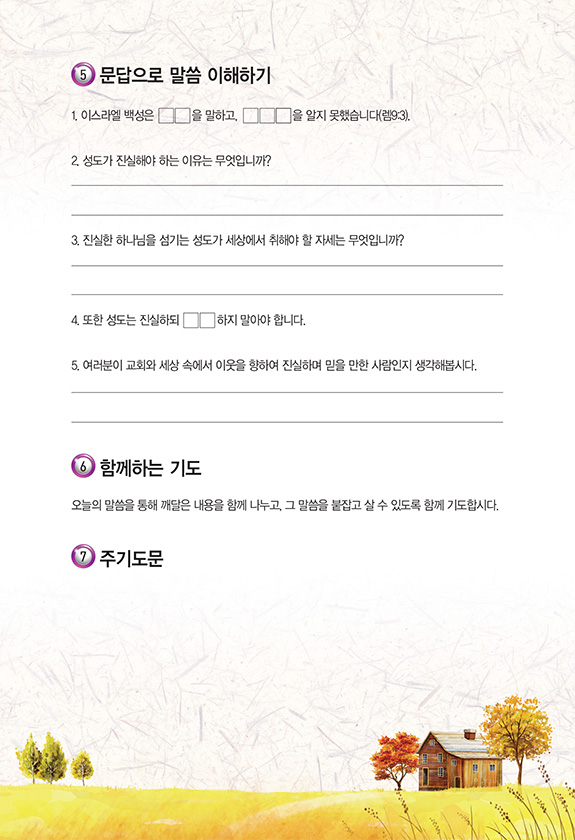 ⑤ 문답으로 말씀 이해하기

1. 이스라엘 백성은 ☐☐을 말하고, ☐☐☐을 알지 못했습니다(렘9:3).

2. 성도가 진실해야 하는 이유는 무엇입니까?

____

____

3. 진실한 하나님을 섬기는 성도가 세상에서 취해야 할 자세는 무엇입니까?

____

____

4. 또한 성도는 진실하되 ☐☐하지 말아야 합니다.

5. 여러분이 교회와 세상 속에서 이웃을 향하여 진실하며 믿을 만한 사람인지 생각해봅시다.

____

____

⑥ 함께하는 기도

오늘의 말씀을 통해 깨달은 내용을 함께 나누고, 그 말씀을 붙잡고 살 수 있도록 함께 기도합시다.

⑦ 주기도문